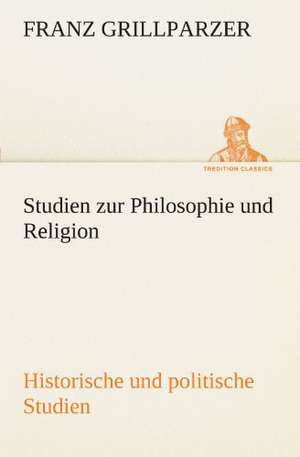 FRANZ GRILLPARZER

TREDITION CLASSICS

Studien zur Philosophie und Religion

Historische und politische Studien